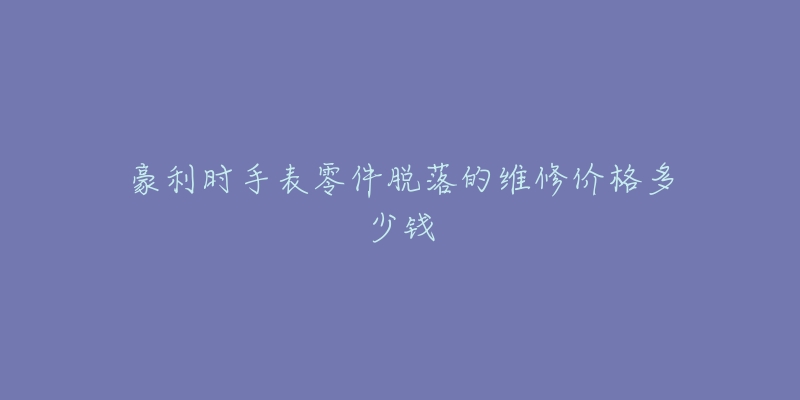 豪利时手表零件脱落的维修价格多少钱